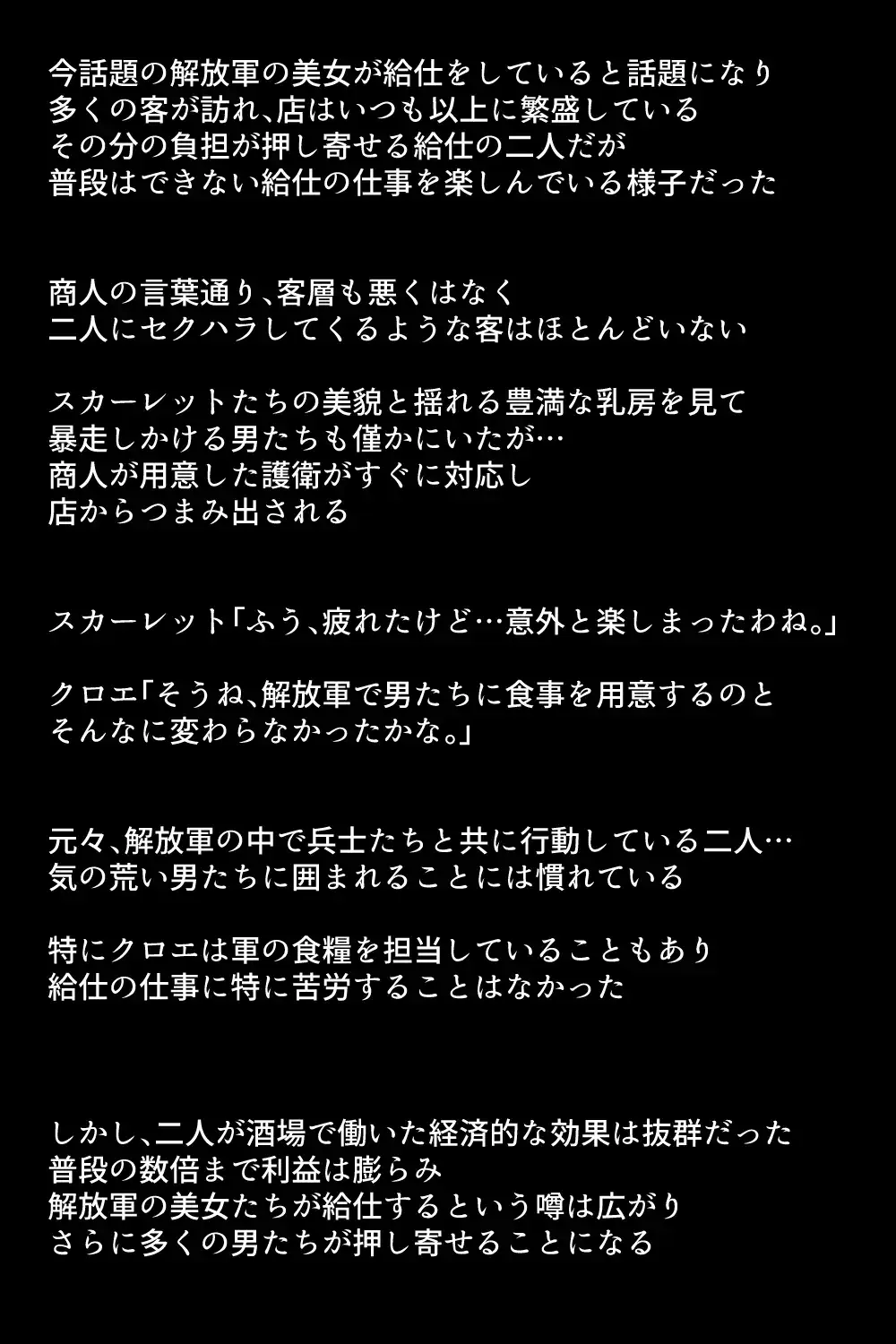 今話題の解放軍の美女が給仕をしていると話題になり
多くの客が訪れ、店はいつも以上に繁盛している
その分の負担が押し寄せる給仕の二人だが
普段はできない給仕の仕事を楽しんでいる様子だった

商人の言葉通り、客層も悪くはなく
二人にセクハラしてくるような客はほとんどいない

スカーレットたちの美貌と揺れる豊満な乳房を見て
暴走しかける男たちも僅かにいたが…
商人が用意した護衛がすぐに対応し
店からつまみ出される

スカーレット「ふう、疲れたけど…意外と楽しまったわね。」

クロエ「そうね、解放軍で男たちに食事を用意するのと
そんなに変わらなかったかな。」

元々、解放軍の中で兵士たちと共に行動している二人…
気の荒い男たちに囲まれることには慣れている

特にクロエは軍の食糧を担当していることもあり
給仕の仕事に特に苦労することはなかった

しかし、二人が酒場で働いた経済的な効果は抜群だった
普段の数倍まで利益は膨らみ
解放軍の美女たちが給仕するという噂は広がり
さらに多くの男たちが押し寄せることになる